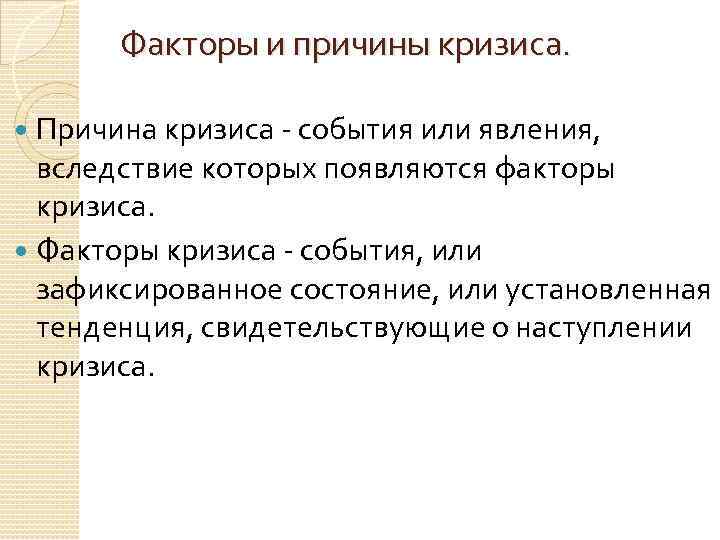 Факторы и причины кризиса.

• Причина кризиса - события или явления, вследствие которых появляются факторы кризиса.

• Факторы кризиса - события, или зафиксированное состояние, или установленная тенденция, свидетельствующие о наступлении кризиса.